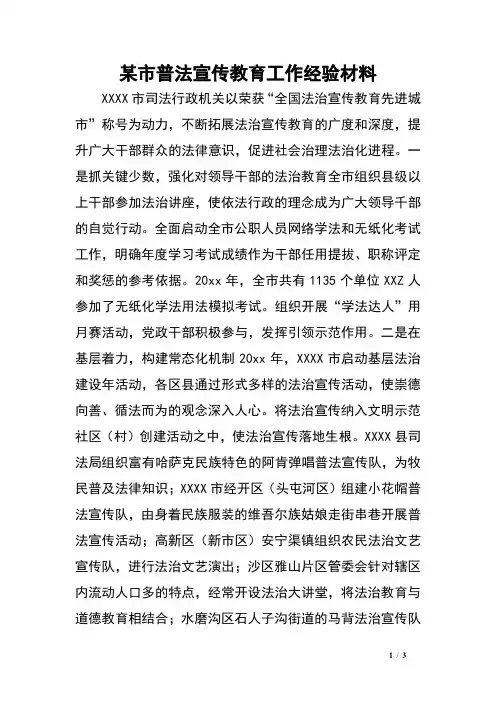 某市普法宣传教育工作经验材料

XXXX 市司法行政机关以荣获“全国法治宣传教育先进城市”称号为动力，不断拓展法治宣传教育的广度和深度，提升广大干部群众的法律意识，促进社会治理法治化进程。一是抓关键少数，强化对领导干部的法治教育全市组织县级以上干部参加法治讲座，使依法行政的理念成为广大领导干部的自觉行动。全面启动全市公职人员网络学法和无纸化考试工作，明确年度学习考试成绩作为干部任用提拔、职称评定和奖惩的参考依据。20xx 年，全市共有 1135 个单位 XXZ 人参加了无纸化学法用法模拟考试。组织开展“学法达人”用月赛活动，党政干部积极参与，发挥引领示范作用。二是在基层着力，构建常态化机制 20xx 年，XXXX 市启动基层法治建设年活动，各区县通过形式多样的法治宣传活动，使崇德向善、循法而为的观念深入人心。将法治宣传纳入文明示范社区（村）创建活动之中，使法治宣传落地生根。XXXX 县司法局组织富有哈萨克民族特色的阿肯弹唱普法宣传队，为牧民普及法律知识；XXXX 市经开区（头屯河区）组建小花帽普法宣传队，由身着民族服装的维吾尔族姑娘走街串巷开展普法宣传活动；高新区（新市区）安宁渠镇组织农民法治文艺宣传队，进行法治文艺演出；沙区雅山片区管委会针对辖区内流动人口多的特点，经常开设法治大讲堂，将法治教育与道德教育相结合；水磨沟区石人子沟街道的马背法治宣传队

1 / 3